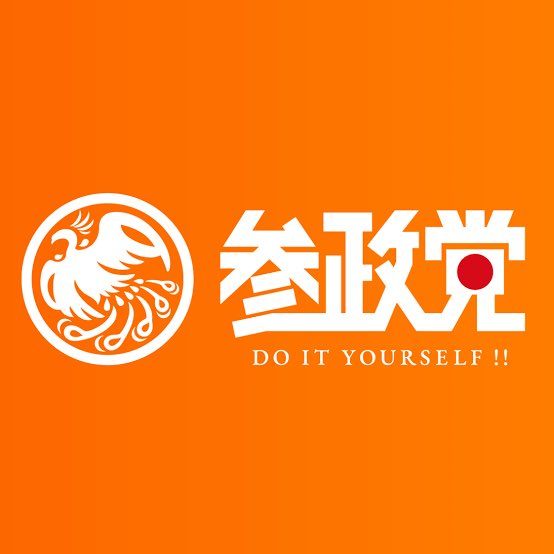 参政党
DO IT YOURSELF !!